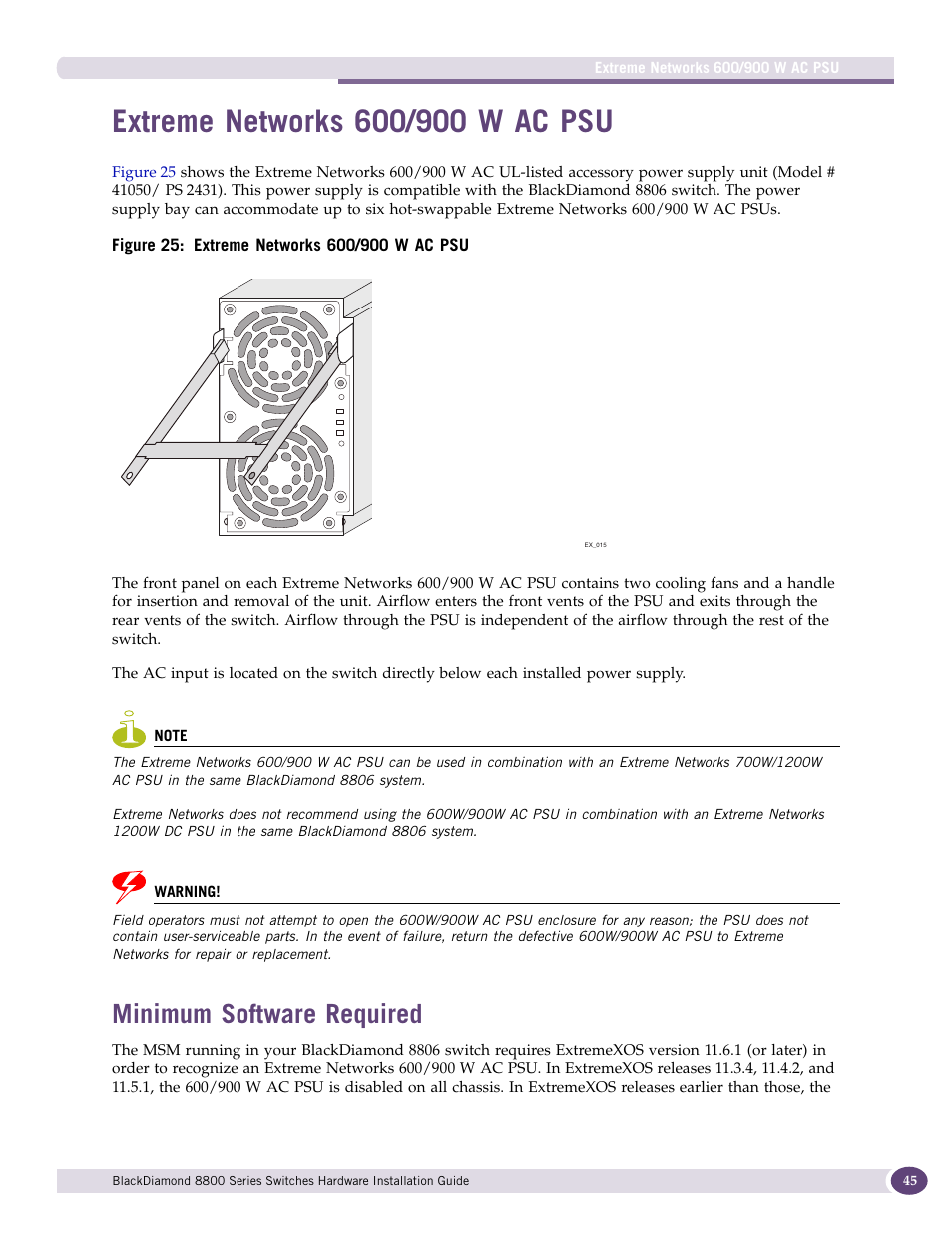 Extreme Networks 600/900 W AC PSU

Extreme Networks 600/900 W AC PSU

Figure 25 shows the Extreme Networks 600/900 W AC UL-listed accessory power supply unit (Model # 41050/ PS 2431). This power supply is compatible with the BlackDiamond 8806 switch. The power supply bay can accommodate up to six hot-swappable Extreme Networks 600/900 W AC PSUs.

Figure 25: Extreme Networks 600/900 W AC PSU

EX_015

The front panel on each Extreme Networks 600/900 W AC PSU contains two cooling fans and a handle for insertion and removal of the unit. Airflow enters the front vents of the PSU and exits through the rear vents of the switch. Airflow through the PSU is independent of the airflow through the rest of the switch.

The AC input is located on the switch directly below each installed power supply.

NOTE

The Extreme Networks 600/900 W AC PSU can be used in combination with an Extreme Networks 700W/1200W AC PSU in the same BlackDiamond 8806 system.

Extreme Networks does not recommend using the 600W/900W AC PSU in combination with an Extreme Networks 1200W DC PSU in the same BlackDiamond 8806 system.

WARNING!

Field operators must not attempt to open the 600W/900W AC PSU enclosure for any reason; the PSU does not contain user-serviceable parts. In the event of failure, return the defective 600W/900W AC PSU to Extreme Networks for repair or replacement.

Minimum Software Required

The MSM running in your BlackDiamond 8806 switch requires ExtremeXOS version 11.6.1 (or later) in order to recognize an Extreme Networks 600/900 W AC PSU. In ExtremeXOS releases 11.3.4, 11.4.2, and 11.5.1, the 600/900 W AC PSU is disabled on all chassis. In ExtremeXOS releases earlier than those, the

BlackDiamond 8800 Series Switches Hardware Installation Guide

45